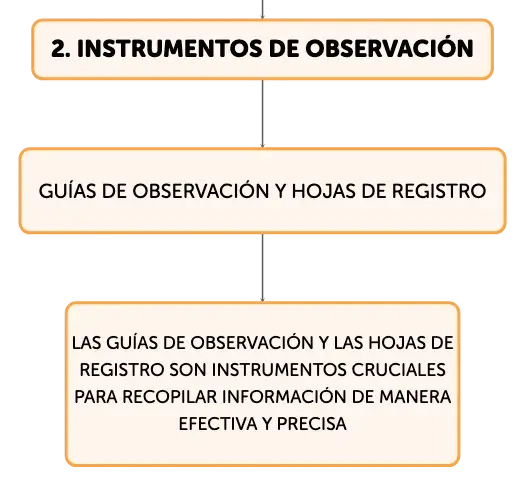 2. INSTRUMENTOS DE OBSERVACIÓN

GUÍAS DE OBSERVACIÓN Y HOJAS DE REGISTRO

LAS GUÍAS DE OBSERVACIÓN Y LAS HOJAS DE REGISTRO SON INSTRUMENTOS CRUCIALES PARA RECOPILAR INFORMACIÓN DE MANERA EFECTIVA Y PRECISA